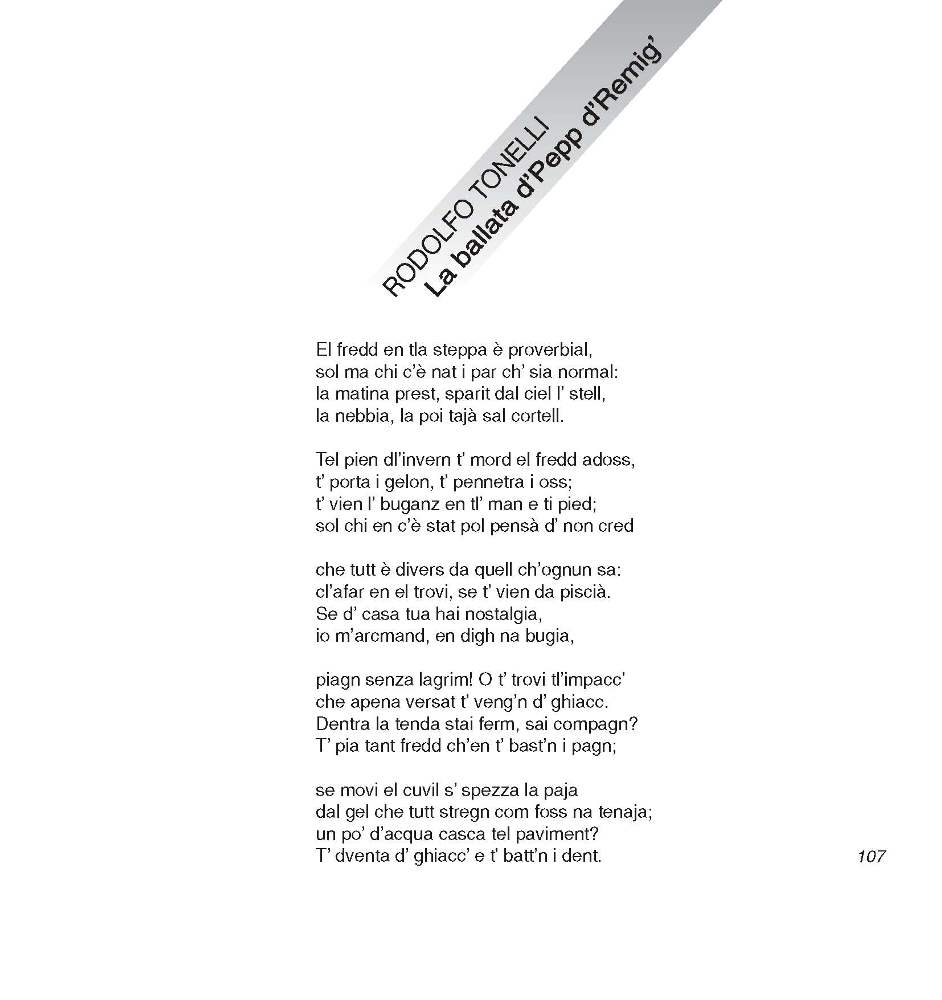 RODOLFO TONELLI
La ballata d'Pepp d'Remig'

El fredd en tla steppa è proverbial,
sol ma chi c'è nat i par ch' sia normal:
la matina prest, sparit dal ciel l' stell,
la nebbia, la poi tajà sal cortell.

Tel pien dl'invern t' mord el fredd adoss,
t' porta i gelon, t' pennetra i oss;
t' vien l' buganz en tl' man e ti pied;
sol chi en c'è stat pol pensà d' non cred

che tutt è divers da quell ch'ognun sa:
cl'afar en el trovi, se t' vien da piscià.
Se d' casa tua hai nostalgia,
io m'arcmand, en digh na bugia,

piagn senza lagrim! O t' trovi tl'impacc'
che apena versat t' veng'n d' ghiacc.
Dentra la tenda stai ferm, sai compagn?
T' pia tant fredd ch'en t' bast'n i pagn;

se movi el cuvil s' spezza la paja
dal gel che tutt stregn com foss na tenaja;
un po' d'acqua casca tel paviment?
T' dventa d' ghiacc' e t' batt'n i dent.

107